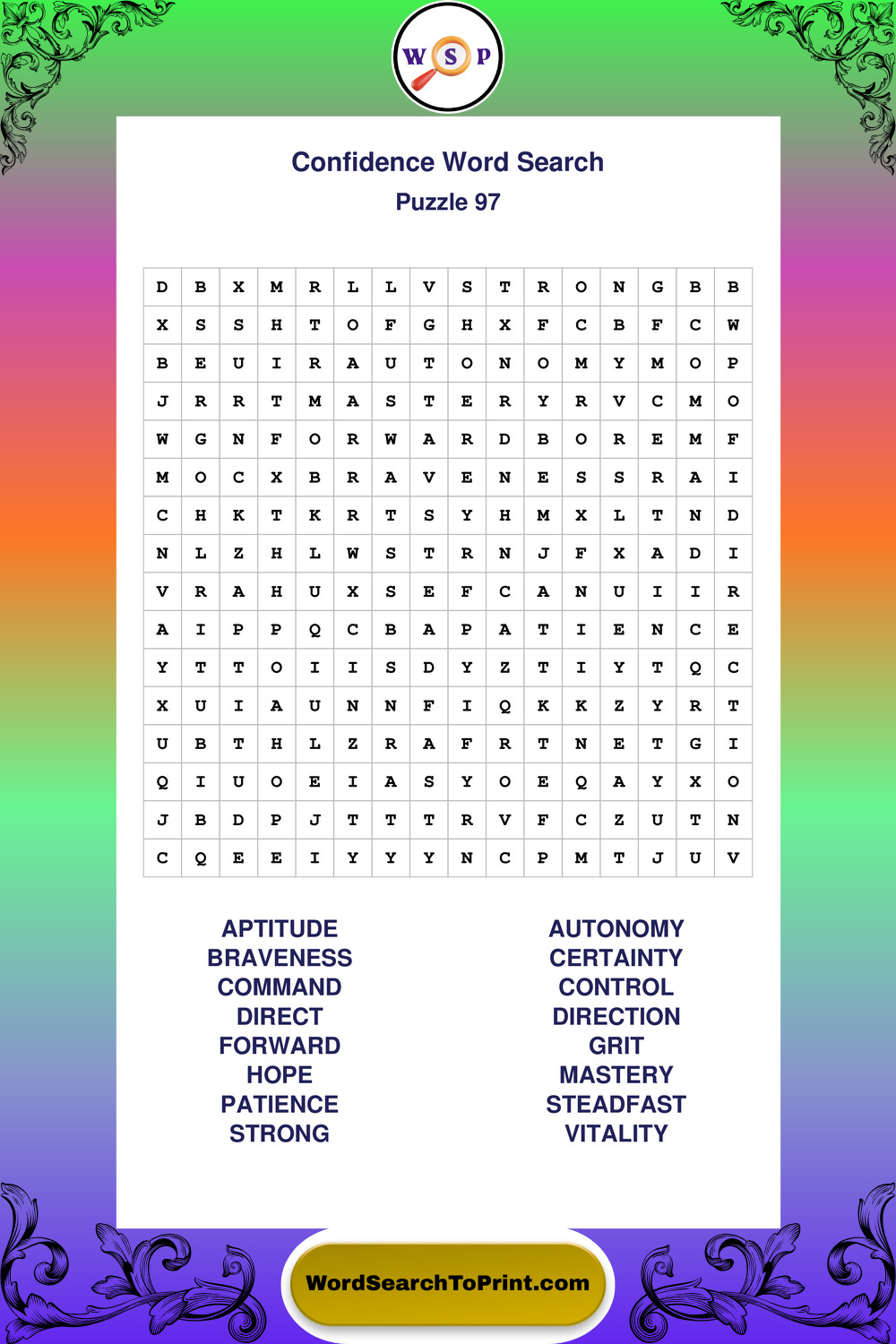 W S P

Confidence Word Search
Puzzle 97

| D | B | X | M | R | L | L | V | S | T | R | O | N | G | B | B |
|---|---|---|---|---|---|---|---|---|---|---|---|---|---|---|---|
| X | S | S | H | T | O | F | G | H | X | F | C | B | F | C | W |
| B | E | U | I | R | A | U | T | O | N | O | M | Y | M | O | P |
| J | R | R | T | M | A | S | T | E | R | Y | R | V | C | M | O |
| W | G | N | F | O | R | W | A | R | D | B | O | R | E | M | F |
| M | O | C | X | B | R | A | V | E | N | E | S | S | R | A | I |
| C | H | K | T | K | R | T | S | Y | H | M | X | L | T | N | D |
| N | L | Z | H | L | W | S | T | R | N | J | F | X | A | D | I |
| V | R | A | H | U | X | S | E | F | C | A | N | U | I | I | R |
| A | I | P | P | Q | C | B | A | P | A | T | I | E | N | C | E |
| Y | T | T | O | I | I | S | D | Y | Z | T | I | Y | T | Q | C |
| X | U | I | A | U | N | N | F | I | Q | K | K | Z | Y | R | T |
| U | B | T | H | L | Z | R | A | F | R | T | N | E | T | G | I |
| Q | I | U | O | E | I | A | S | Y | O | E | Q | A | Y | X | O |
| J | B | D | P | J | T | T | T | R | V | F | C | Z | U | T | N |
| C | Q | E | E | I | Y | Y | Y | N | C | P | M | T | J | U | V |

APTITUDE
BRAVENESS
COMMAND
DIRECT
FORWARD
HOPE
PATIENCE
STRONG

AUTONOMY
CERTAINTY
CONTROL
DIRECTION
GRIT
MASTERY
STEADFAST
VITALITY

WordSearchToPrint.com